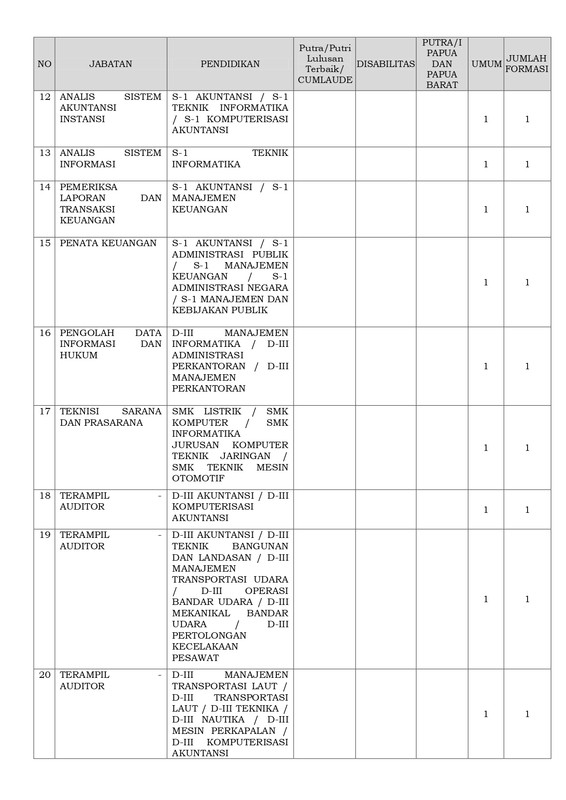 | NO | JABATAN | PENDIDIKAN | Putra/Putri Lulusan Terbaik/ CUMLAUDE | DISABILITAS | PUTRA/I PAPUA DAN PAPUA BARAT | UMUM | JUMLAH FORMASI |
|---|---|---|---|---|---|---|---|
| 12 | ANALIS SISTEM AKUNTANSI INSTANSI | S-1 AKUNTANSI / S-1 TEKNIK INFORMATIKA / S-1 KOMPUTERISASI AKUNTANSI | | | | 1 | 1 |
| 13 | ANALIS SISTEM INFORMASI | S-1 TEKNIK INFORMATIKA | | | | 1 | 1 |
| 14 | PEMERIKSA LAPORAN DAN TRANSAKSI KEUANGAN | S-1 AKUNTANSI / S-1 MANAJEMEN KEUANGAN | | | | 1 | 1 |
| 15 | PENATA KEUANGAN | S-1 AKUNTANSI / S-1 ADMINISTRASI PUBLIK / S-1 MANAJEMEN KEUANGAN / S-1 ADMINISTRASI NEGARA / S-1 MANAJEMEN DAN KEBIJAKAN PUBLIK | | | | 1 | 1 |
| 16 | PENGOLAH DATA INFORMASI DAN HUKUM | D-III MANAJEMEN INFORMATIKA / D-III ADMINISTRASI PERKANTORAN / D-III MANAJEMEN PERKANTORAN | | | | 1 | 1 |
| 17 | TEKNISI SARANA DAN PRASARANA | SMK LISTRIK / SMK KOMPUTER / SMK INFORMATIKA JURUSAN KOMPUTER TEKNIK JARINGAN / SMK TEKNIK MESIN OTOMOTIF | | | | 1 | 1 |
| 18 | TERAMPIL - AUDITOR | D-III AKUNTANSI / D-III KOMPUTERISASI AKUNTANSI | | | | 1 | 1 |
| 19 | TERAMPIL - AUDITOR | D-III AKUNTANSI / D-III TEKNIK BANGUNAN DAN LANDASAN / D-III MANAJEMEN TRANSPORTASI UDARA / D-III OPERASI BANDAR UDARA / D-III MEKANIKAL BANDAR UDARA / D-III PERTOLONGAN KECELAKAAN PESAWAT | | | | 1 | 1 |
| 20 | TERAMPIL - AUDITOR | D-III MANAJEMEN TRANSPORTASI LAUT / D-III TRANSPORTASI LAUT / D-III TEKNIKA / D-III NAUTIKA / D-III MESIN PERKAPALAN / D-III KOMPUTERISASI AKUNTANSI | | | | 1 | 1 |